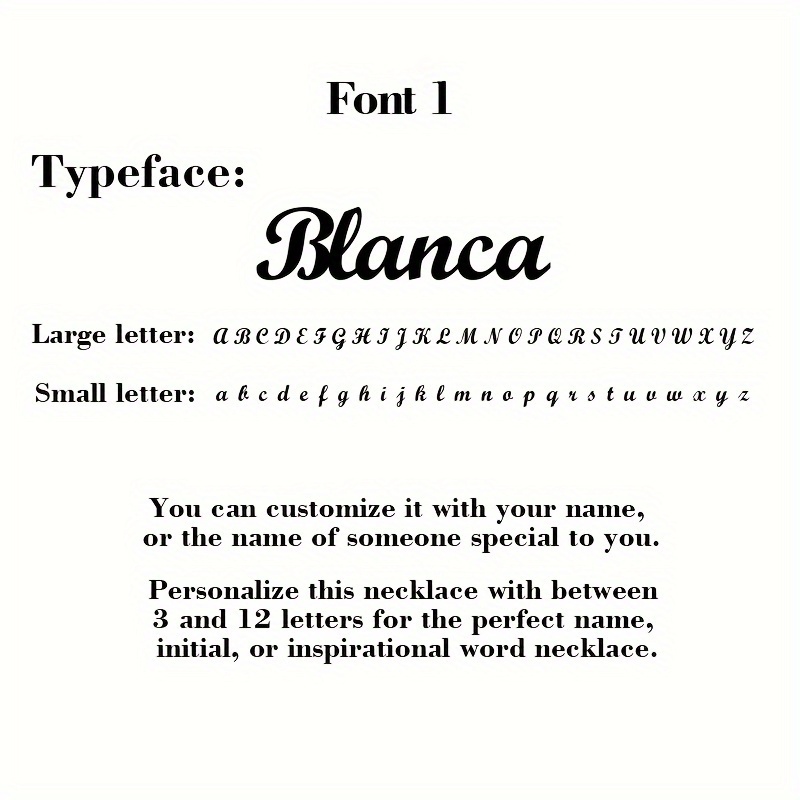 Font 1

Typeface:

Blanca

Large letter: A B C D E F G H I J K L M N O P Q R S T U V W X Y Z

Small letter: a b c d e f g h i j k l m n o p q r s t u v w x y z

You can customize it with your name, or the name of someone special to you.

Personalize this necklace with between 3 and 12 letters for the perfect name, initial, or inspirational word necklace.